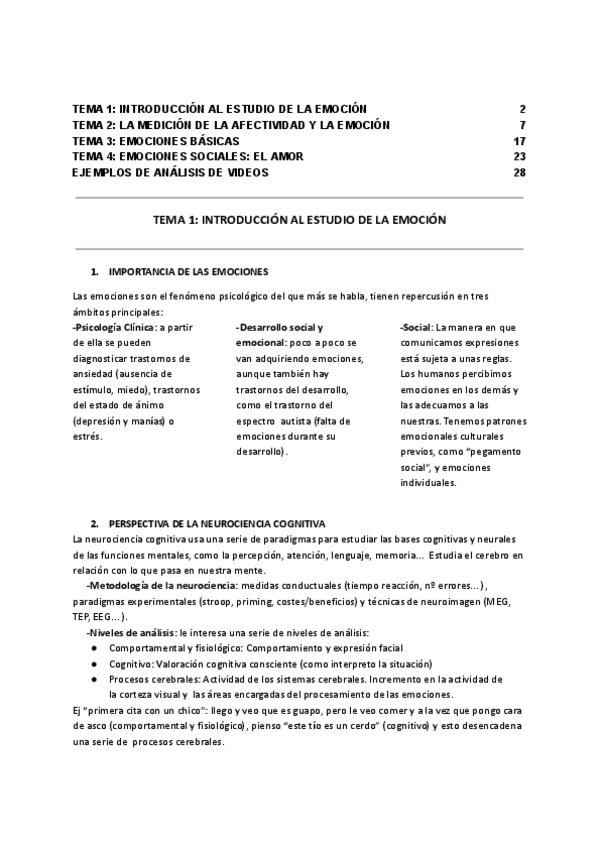 TEMA 1: INTRODUCCIÓN AL ESTUDIO DE LA EMOCIÓN 2
TEMA 2: LA MEDICIÓN DE LA AFECTIVIDAD Y LA EMOCIÓN 7
TEMA 3: EMOCIONES BÁSICAS 17
TEMA 4: EMOCIONES SOCIALES: EL AMOR 23
EJEMPLOS DE ANÁLISIS DE VIDEOS 28

TEMA 1: INTRODUCCIÓN AL ESTUDIO DE LA EMOCIÓN

1. IMPORTANCIA DE LAS EMOCIONES

Las emociones son el fenómeno psicológico del que más se habla, tienen repercusión en tres ámbitos principales:

-Psicología Clínica: a partir de ella se pueden diagnosticar trastornos de ansiedad (ausencia de estímulo, miedo), trastornos del estado de ánimo (depresión y manías) o estrés.

-Desarrollo social y emocional: poco a poco se van adquiriendo emociones, aunque también hay trastornos del desarrollo, como el trastorno del espectro autista (falta de emociones durante su desarrollo).

-Social: La manera en que comunicamos expresiones está sujeta a unas reglas. Los humanos percibimos emociones en los demás y las adecuamos a las nuestras. Tenemos patrones emocionales culturales previos, como “pegamento social”, y emociones individuales.

2. PERSPECTIVA DE LA NEUROCIENCIA COGNITIVA

La neurociencia cognitiva usa una serie de paradigmas para estudiar las bases cognitivas y neurales de las funciones mentales, como la percepción, atención, lenguaje, memoria... Estudia el cerebro en relación con lo que pasa en nuestra mente.

-Metodología de la neurociencia: medidas conductuales (tiempo reacción, nº errores...), paradigmas experimentales (stroop, priming, costes/beneficios) y técnicas de neuroimagen (MEG, TEP, EEG...).

-Niveles de análisis: le interesa una serie de niveles de análisis:
● Comportamental y fisiológico: Comportamiento y expresión facial
● Cognitivo: Valoración cognitiva consciente (como interpreto la situación)
● Procesos cerebrales: Actividad de los sistemas cerebrales. Incremento en la actividad de la corteza visual y las áreas encargadas del procesamiento de las emociones.

Ej “primera cita con un chico”: llego y veo que es guapo, pero le veo comer y a la vez que pongo cara de asco (comportamental y fisiológico), pienso “este tío es un cerdo” (cognitivo) y esto desencadena una serie de procesos cerebrales.